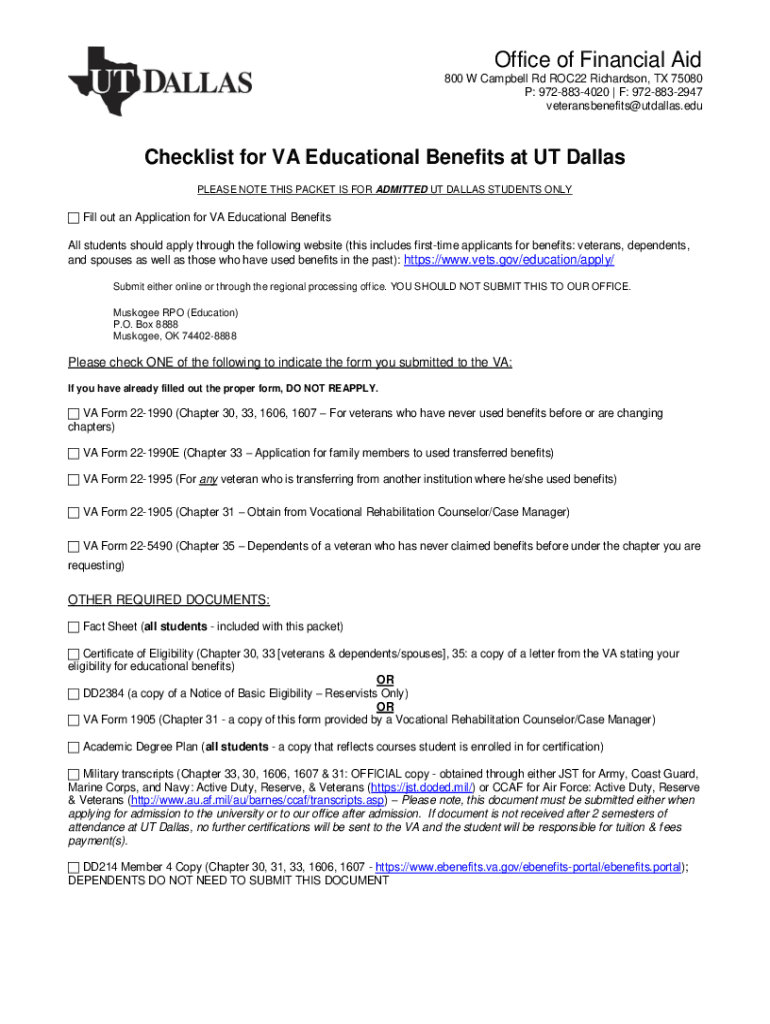 UT DALLAS

Office of Financial Aid
800 W Campbell Rd ROC22 Richardson, TX 75080
P: 972-883-4020 | F: 972-883-2947
veteransbenefits@utdallas.edu

Checklist for VA Educational Benefits at UT Dallas

PLEASE NOTE THIS PACKET IS FOR ADMITTED UT DALLAS STUDENTS ONLY

☐ Fill out an Application for VA Educational Benefits

All students should apply through the following website (this includes first-time applicants for benefits: veterans, dependents, and spouses as well as those who have used benefits in the past): https://www.vets.gov/education/apply/

Submit either online or through the regional processing office. YOU SHOULD NOT SUBMIT THIS TO OUR OFFICE.

Muskogee RPO (Education)
P.O. Box 8888
Muskogee, OK 74402-8888

Please check ONE of the following to indicate the form you submitted to the VA:

If you have already filled out the proper form, DO NOT REAPPLY.

☐ VA Form 22-1990 (Chapter 30, 33, 1606, 1607 – For veterans who have never used benefits before or are changing chapters)

☐ VA Form 22-1990E (Chapter 33 – Application for family members to used transferred benefits)

☐ VA Form 22-1995 (For any veteran who is transferring from another institution where he/she used benefits)

☐ VA Form 22-1905 (Chapter 31 – Obtain from Vocational Rehabilitation Counselor/Case Manager)

☐ VA Form 22-5490 (Chapter 35 – Dependents of a veteran who has never claimed benefits before under the chapter you are requesting)

OTHER REQUIRED DOCUMENTS:

☐ Fact Sheet (all students - included with this packet)

☐ Certificate of Eligibility (Chapter 30, 33 [veterans & dependents/spouses], 35: a copy of a letter from the VA stating your eligibility for educational benefits)
OR
☐ DD2384 (a copy of a Notice of Basic Eligibility – Reservists Only)
OR
☐ VA Form 1905 (Chapter 31 - a copy of this form provided by a Vocational Rehabilitation Counselor/Case Manager)

☐ Academic Degree Plan (all students - a copy that reflects courses student is enrolled in for certification)

☐ Military transcripts (Chapter 33, 30, 1606, 1607 & 31: OFFICIAL copy - obtained through either JST for Army, Coast Guard, Marine Corps, and Navy: Active Duty, Reserve, & Veterans (https://jst.doded.mil/) or CCAF for Air Force: Active Duty, Reserve & Veterans (http://www.au.af.mil/au/barnes/ccaf/transcripts.asp) – Please note, this document must be submitted either when applying for admission to the university or to our office after admission. If document is not received after 2 semesters of attendance at UT Dallas, no further certifications will be sent to the VA and the student will be responsible for tuition & fees payment(s).

☐ DD214 Member 4 Copy (Chapter 30, 31, 33, 1606, 1607 - https://www.ebenefits.va.gov/ebenefits-portal/ebenefits.portal); DEPENDENTS DO NOT NEED TO SUBMIT THIS DOCUMENT